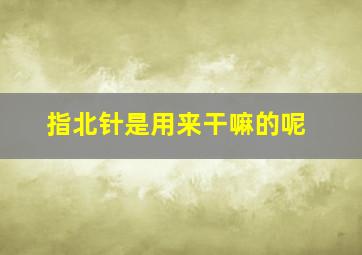 指北针是用来干嘛的呢